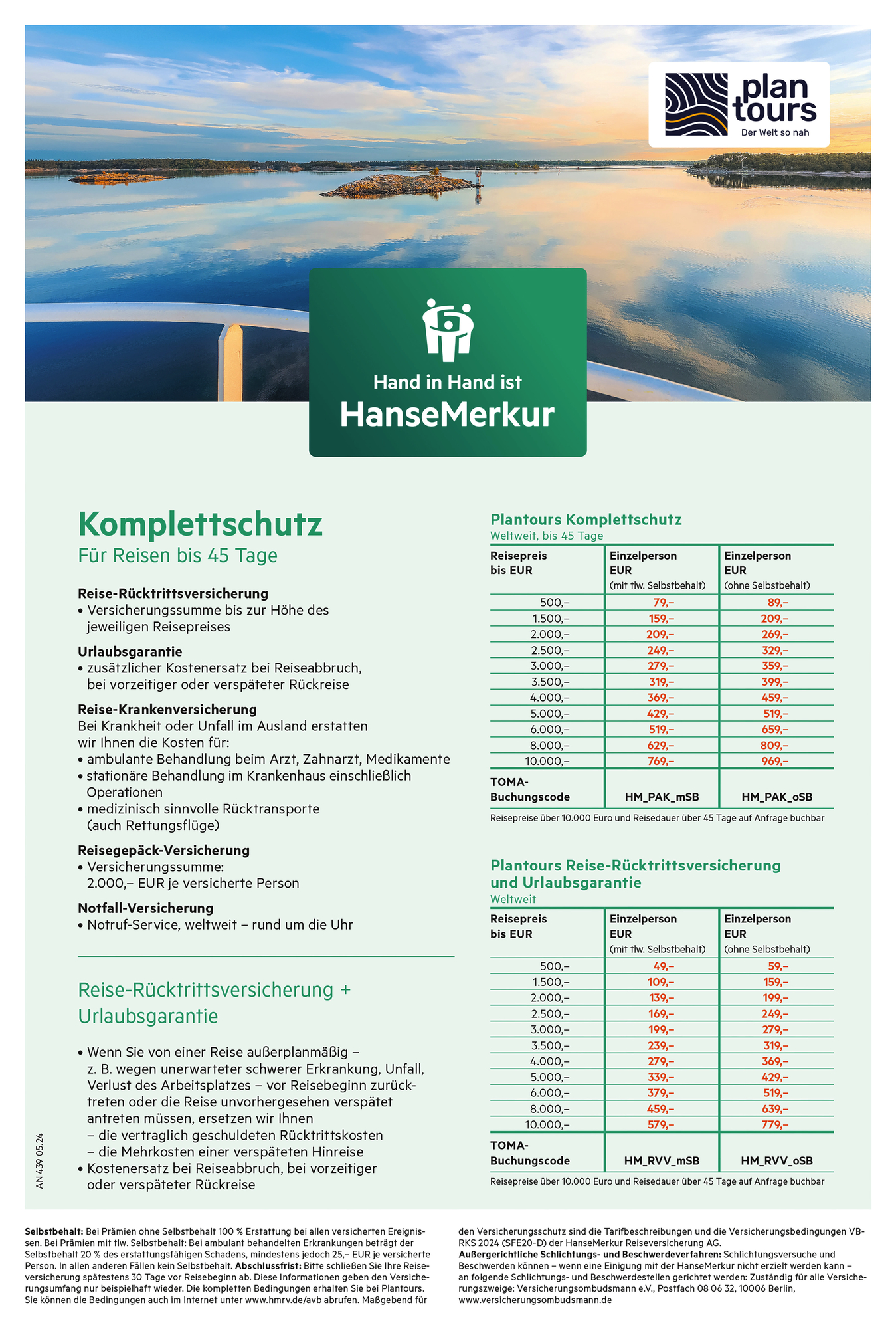 plan tours
Der Welt so nah

Hand in Hand ist
HanseMerkur

Komplettschutz
Für Reisen bis 45 Tage

Reise-Rücktrittsversicherung
• Versicherungssumme bis zur Höhe des jeweiligen Reisepreises

Urlaubsgarantie
• zusätzlicher Kostenersatz bei Reiseabbruch, bei vorzeitiger oder verspäteter Rückreise

Reise-Krankenversicherung
Bei Krankheit oder Unfall im Ausland erstatten wir Ihnen die Kosten für:
• ambulante Behandlung beim Arzt, Zahnarzt, Medikamente
• stationäre Behandlung im Krankenhaus einschließlich Operationen
• medizinisch sinnvolle Rücktransporte (auch Rettungsflüge)

Reisegepäck-Versicherung
• Versicherungssumme: 2.000,– EUR je versicherte Person

Notfall-Versicherung
• Notruf-Service, weltweit – rund um die Uhr

Reise-Rücktrittsversicherung + Urlaubsgarantie

• Wenn Sie von einer Reise außerplanmäßig – z. B. wegen unerwarteter schwerer Erkrankung, Unfall, Verlust des Arbeitsplatzes – vor Reisebeginn zurücktreten oder die Reise unvorhergesehen verspätet antreten müssen, ersetzen wir Ihnen
– die vertraglich geschuldeten Rücktrittskosten
– die Mehrkosten einer verspäteten Hinreise
• Kostenersatz bei Reiseabbruch, bei vorzeitiger oder verspäteter Rückreise

AN 439 05.24

Plantours Komplettschutz
Weltweit, bis 45 Tage

| Reisepreis bis EUR | Einzelperson EUR (mit tlw. Selbstbehalt) | Einzelperson EUR (ohne Selbstbehalt) |
|---|---|---|
| 500,– | 79,– | 89,– |
| 1.500,– | 159,– | 209,– |
| 2.000,– | 209,– | 269,– |
| 2.500,– | 249,– | 329,– |
| 3.000,– | 279,– | 359,– |
| 3.500,– | 319,– | 399,– |
| 4.000,– | 369,– | 459,– |
| 5.000,– | 429,– | 519,– |
| 6.000,– | 519,– | 659,– |
| 8.000,– | 629,– | 809,– |
| 10.000,– | 769,– | 969,– |
| TOMA-Buchungscode | HM_PAK_mSB | HM_PAK_oSB |

Reisepreise über 10.000 Euro und Reisedauer über 45 Tage auf Anfrage buchbar

Plantours Reise-Rücktrittsversicherung und Urlaubsgarantie
Weltweit

| Reisepreis bis EUR | Einzelperson EUR (mit tlw. Selbstbehalt) | Einzelperson EUR (ohne Selbstbehalt) |
|---|---|---|
| 500,– | 49,– | 59,– |
| 1.500,– | 109,– | 159,– |
| 2.000,– | 139,– | 199,– |
| 2.500,– | 169,– | 249,– |
| 3.000,– | 199,– | 279,– |
| 3.500,– | 239,– | 319,– |
| 4.000,– | 279,– | 369,– |
| 5.000,– | 339,– | 429,– |
| 6.000,– | 379,– | 519,– |
| 8.000,– | 459,– | 639,– |
| 10.000,– | 579,– | 779,– |
| TOMA-Buchungscode | HM_RVV_mSB | HM_RVV_oSB |

Reisepreise über 10.000 Euro und Reisedauer über 45 Tage auf Anfrage buchbar

Selbstbehalt: Bei Prämien ohne Selbstbehalt 100 % Erstattung bei allen versicherten Ereignissen. Bei Prämien mit tlw. Selbstbehalt: Bei ambulant behandelten Erkrankungen beträgt der Selbstbehalt 20 % des erstattungsfähigen Schadens, mindestens jedoch 25,– EUR je versicherte Person. In allen anderen Fällen kein Selbstbehalt. Abschlussfrist: Bitte schließen Sie Ihre Reiseversicherung spätestens 30 Tage vor Reisebeginn ab. Diese Informationen geben den Versicherungsumfang nur beispielhaft wieder. Die kompletten Bedingungen erhalten Sie bei Plantours. Sie können die Bedingungen auch im Internet unter www.hmrv.de/avb abrufen. Maßgebend für den Versicherungsschutz sind die Tarifbeschreibungen und die Versicherungsbedingungen VB-RKS 2024 (SFE20-D) der HanseMerkur Reiseversicherung AG.
Außergerichtliche Schlichtungs- und Beschwerdeverfahren: Schlichtungsversuche und Beschwerden können – wenn eine Einigung mit der HanseMerkur nicht erzielt werden kann – an folgende Schlichtungs- und Beschwerdestellen gerichtet werden: Zuständig für alle Versicherungszweige: Versicherungsombudsmann e.V., Postfach 08 06 32, 10006 Berlin, www.versicherungsombudsmann.de